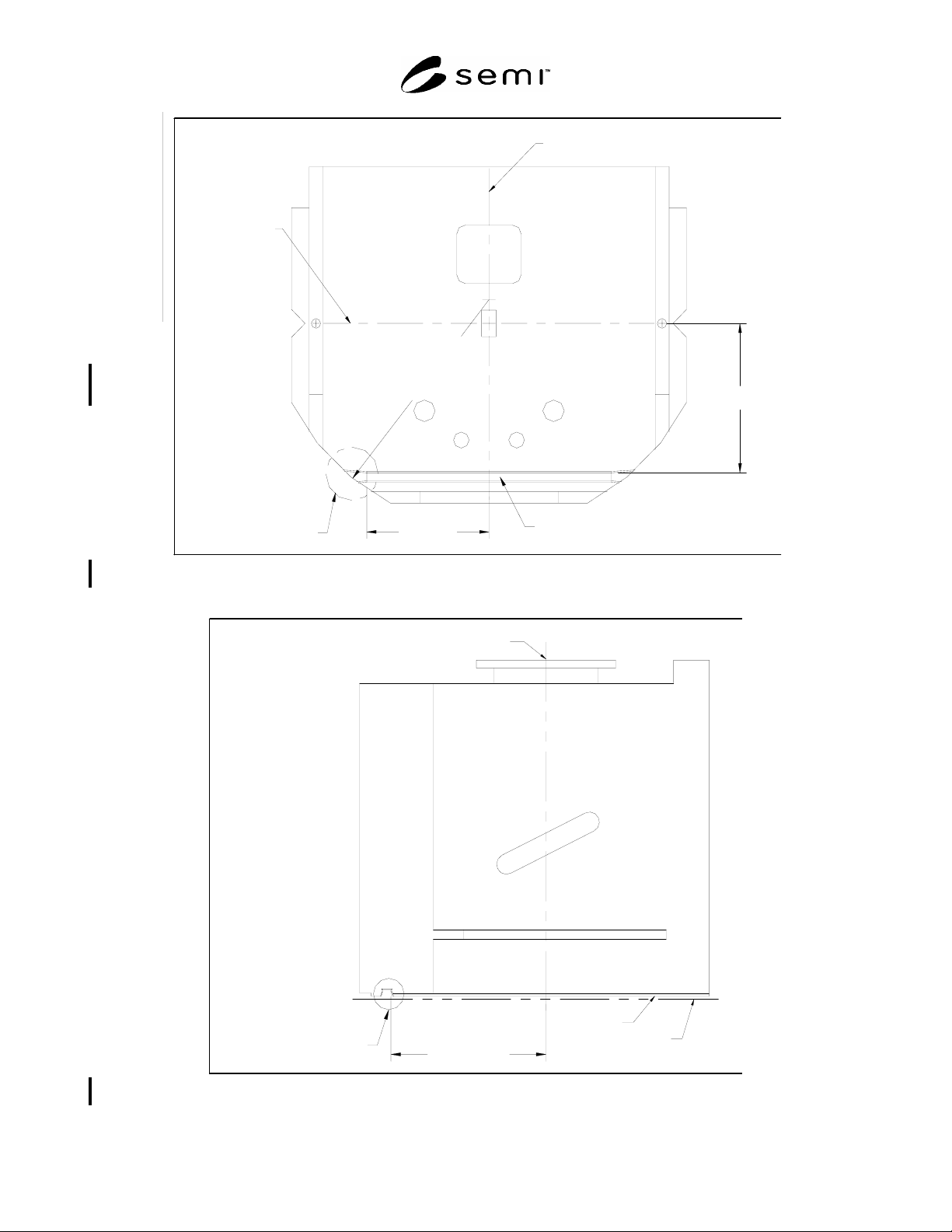 semi™